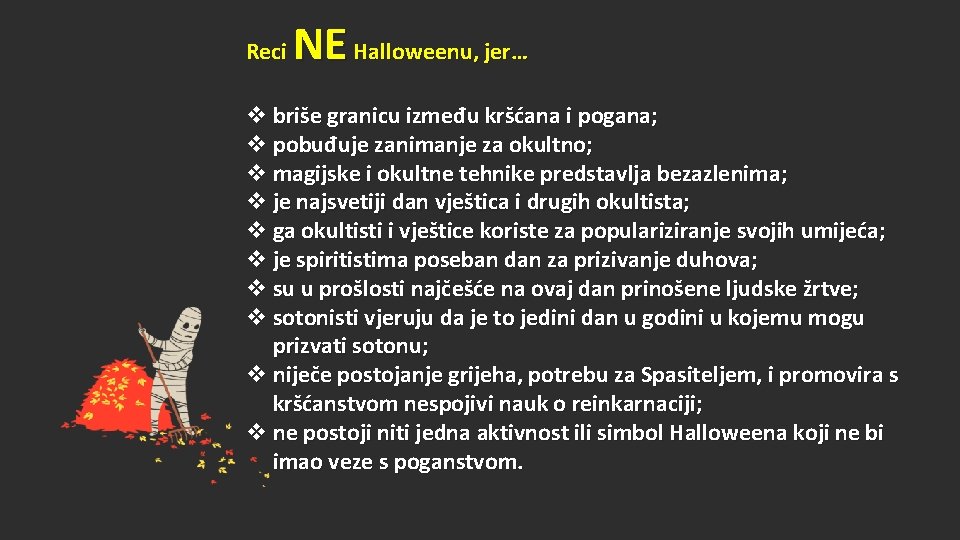 Reci NE Halloweenu, jer…

❖ briše granicu između kršćana i pogana;
❖ pobuđuje zanimanje za okultno;
❖ magijske i okultne tehnike predstavlja bezazlenima;
❖ je najsvetiji dan vještica i drugih okultista;
❖ ga okultisti i vještice koriste za populariziranje svojih umijeća;
❖ je spiritistima poseban dan za prizivanje duhova;
❖ su u prošlosti najčešće na ovaj dan prinošene ljudske žrtve;
❖ sotonisti vjeruju da je to jedini dan u godini u kojemu mogu prizvati sotonu;
❖ niječe postojanje grijeha, potrebu za Spasiteljem, i promovira s kršćanstvom nespojivi nauk o reinkarnaciji;
❖ ne postoji niti jedna aktivnost ili simbol Halloweena koji ne bi imao veze s poganstvom.